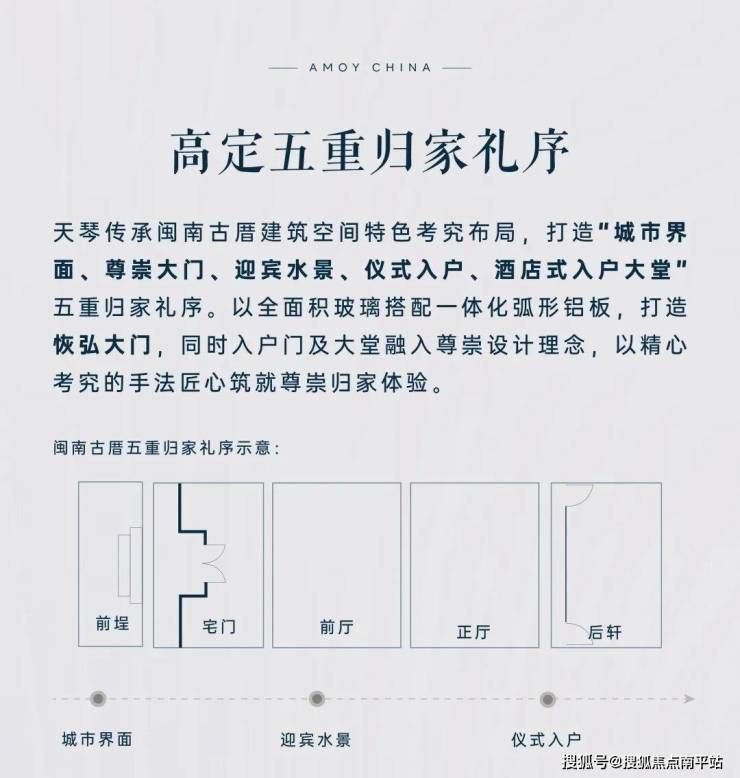 AMOY CHINA

高定五重归家礼序

天琴传承闽南古厝建筑空间特色考究布局，打造“城市界面、尊崇大门、迎宾水景、仪式入户、酒店式入户大堂”五重归家礼序。以全面积玻璃搭配一体化弧形铝板，打造恢弘大门，同时入户门及大堂融入尊崇设计理念，以精心考究的手法匠心筑就尊崇归家体验。

闽南古厝五重归家礼序示意：

前埕

宅门

前厅

正厅

后轩

城市界面

迎宾水景

仪式入户

搜狐号@搜狐焦点南平站